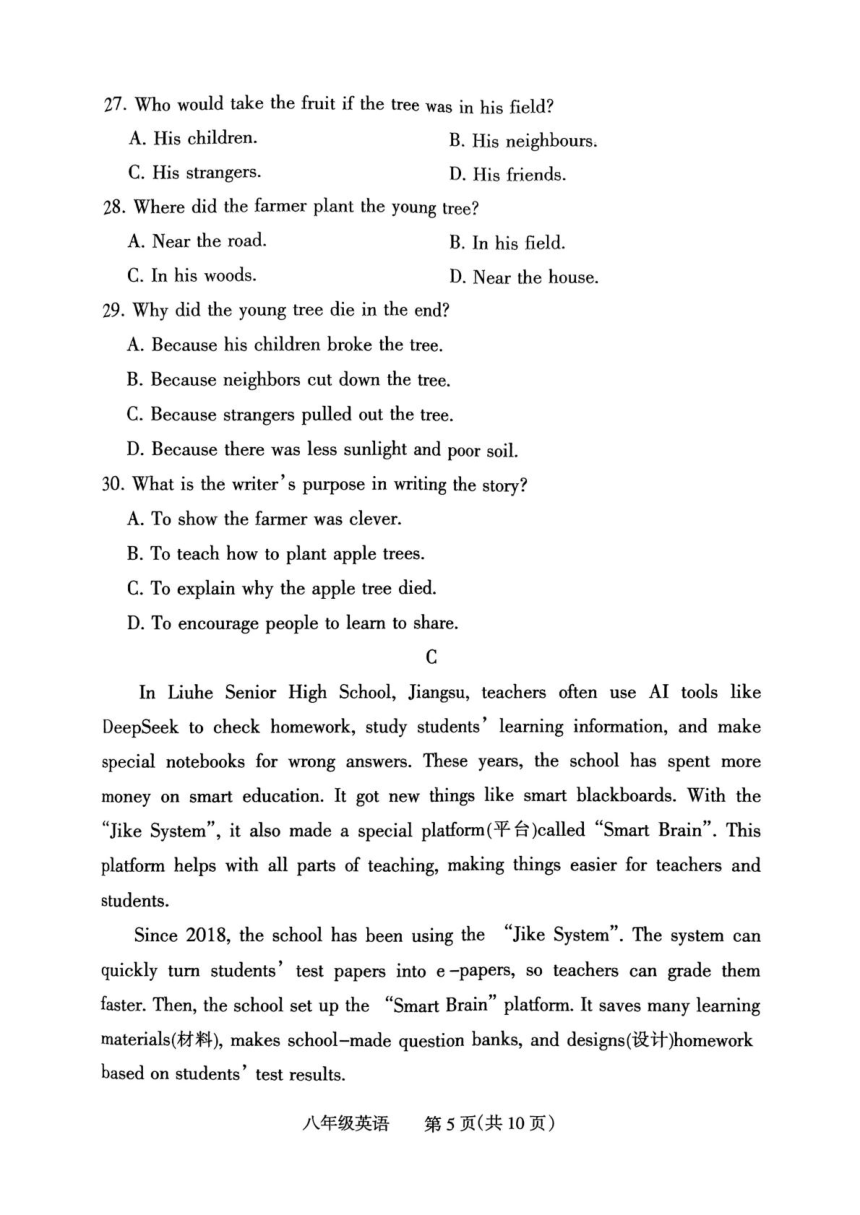 27. Who would take the fruit if the tree was in his field?

A. His children.
B. His neighbours.
C. His strangers.
D. His friends.

28. Where did the farmer plant the young tree?

A. Near the road.
B. In his field.
C. In his woods.
D. Near the house.

29. Why did the young tree die in the end?

A. Because his children broke the tree.
B. Because neighbors cut down the tree.
C. Because strangers pulled out the tree.
D. Because there was less sunlight and poor soil.

30. What is the writer's purpose in writing the story?

A. To show the farmer was clever.
B. To teach how to plant apple trees.
C. To explain why the apple tree died.
D. To encourage people to learn to share.

C

In Liuhe Senior High School, Jiangsu, teachers often use AI tools like DeepSeek to check homework, study students' learning information, and make special notebooks for wrong answers. These years, the school has spent more money on smart education. It got new things like smart blackboards. With the "Jike System", it also made a special platform(平台)called "Smart Brain". This platform helps with all parts of teaching, making things easier for teachers and students.

Since 2018, the school has been using the "Jike System". The system can quickly turn students' test papers into e-papers, so teachers can grade them faster. Then, the school set up the "Smart Brain" platform. It saves many learning materials(材料), makes school-made question banks, and designs(设计)homework based on students' test results.

八年级英语 第5页(共10页)